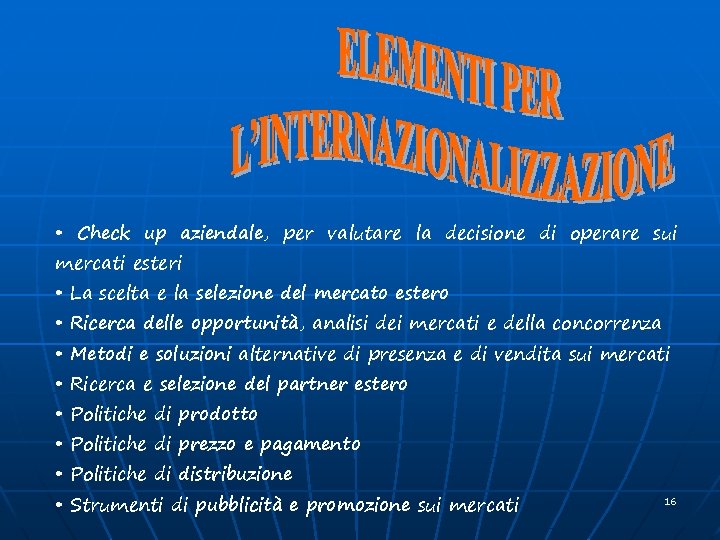 ELEMENTI PER L'INTERNAZIONALIZZAZIONE

• Check up aziendale, per valutare la decisione di operare sui mercati esteri
• La scelta e la selezione del mercato estero
• Ricerca delle opportunità, analisi dei mercati e della concorrenza
• Metodi e soluzioni alternative di presenza e di vendita sui mercati
• Ricerca e selezione del partner estero
• Politiche di prodotto
• Politiche di prezzo e pagamento
• Politiche di distribuzione
• Strumenti di pubblicità e promozione sui mercati

16